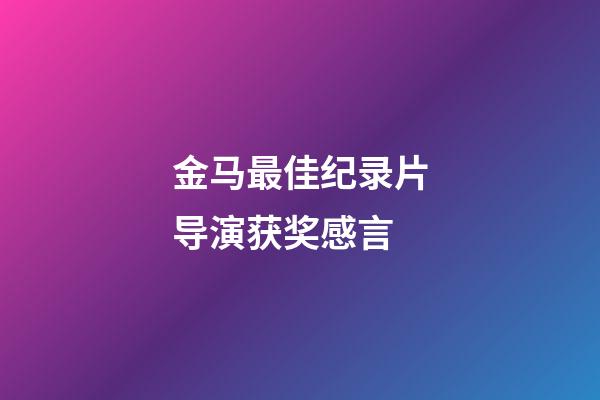 金马最佳纪录片
导演获奖感言